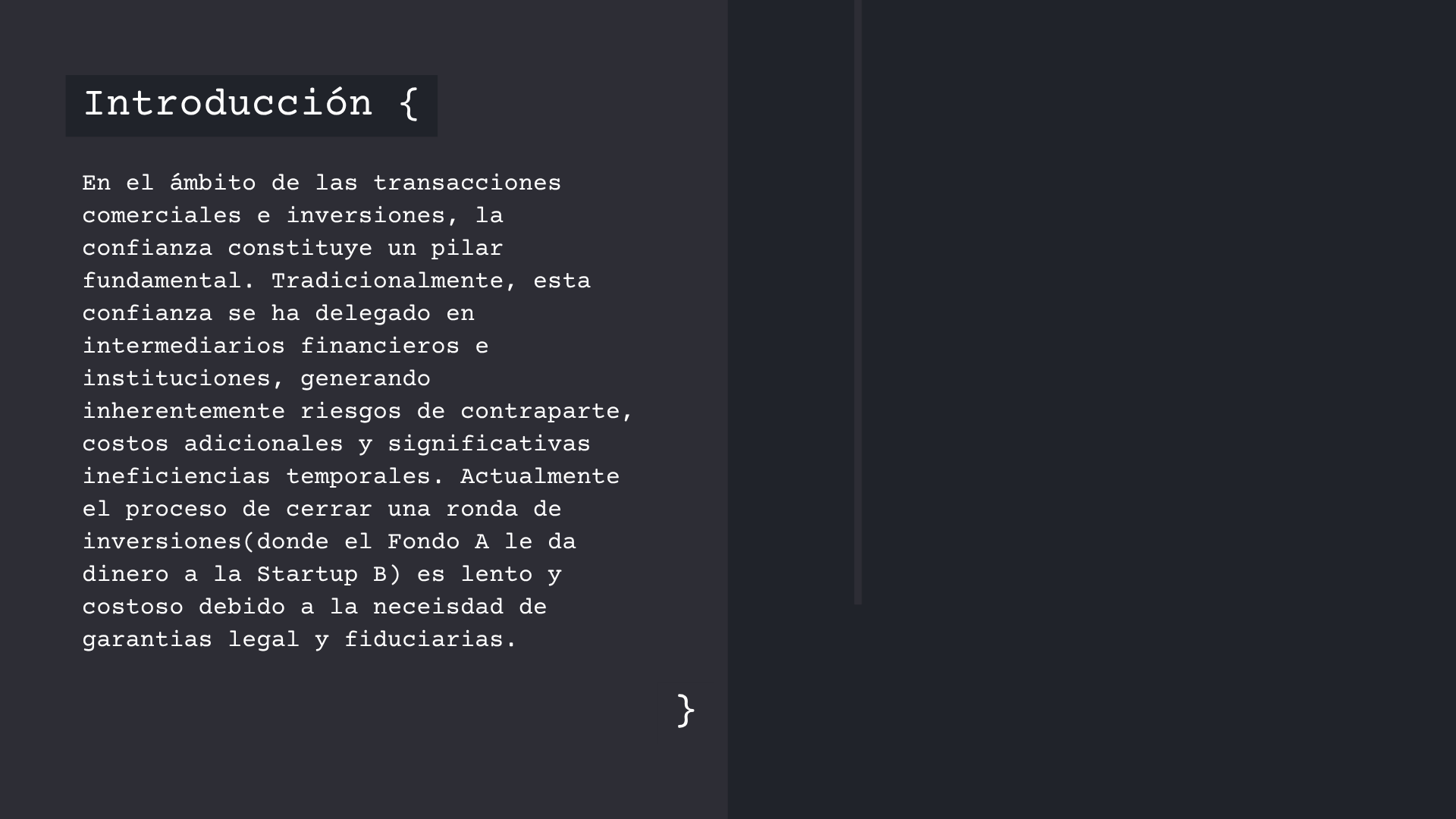 Introducción {

En el ámbito de las transacciones comerciales e inversiones, la confianza constituye un pilar fundamental. Tradicionalmente, esta confianza se ha delegado en intermediarios financieros e instituciones, generando inherentemente riesgos de contraparte, costos adicionales y significativas ineficiencias temporales. Actualmente el proceso de cerrar una ronda de inversiones(donde el Fondo A le da dinero a la Startup B) es lento y costoso debido a la neceisdad de garantias legal y fiduciarias.

}